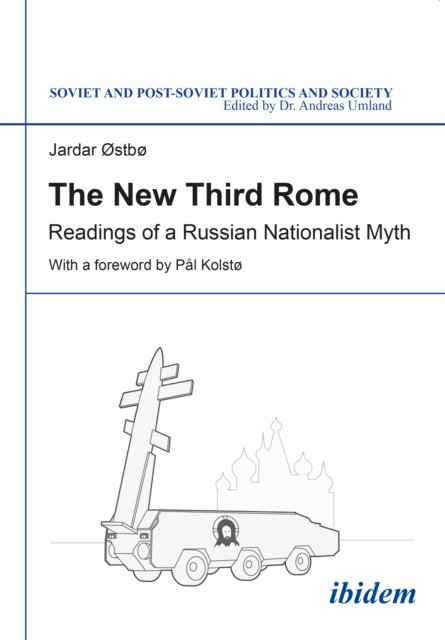 SOVIET AND POST-SOVIET POLITICS AND SOCIETY
Edited by Dr. Andreas Umland

Jardar Østbø

The New Third Rome

Readings of a Russian Nationalist Myth

With a foreword by Pål Kolstø

ibidem